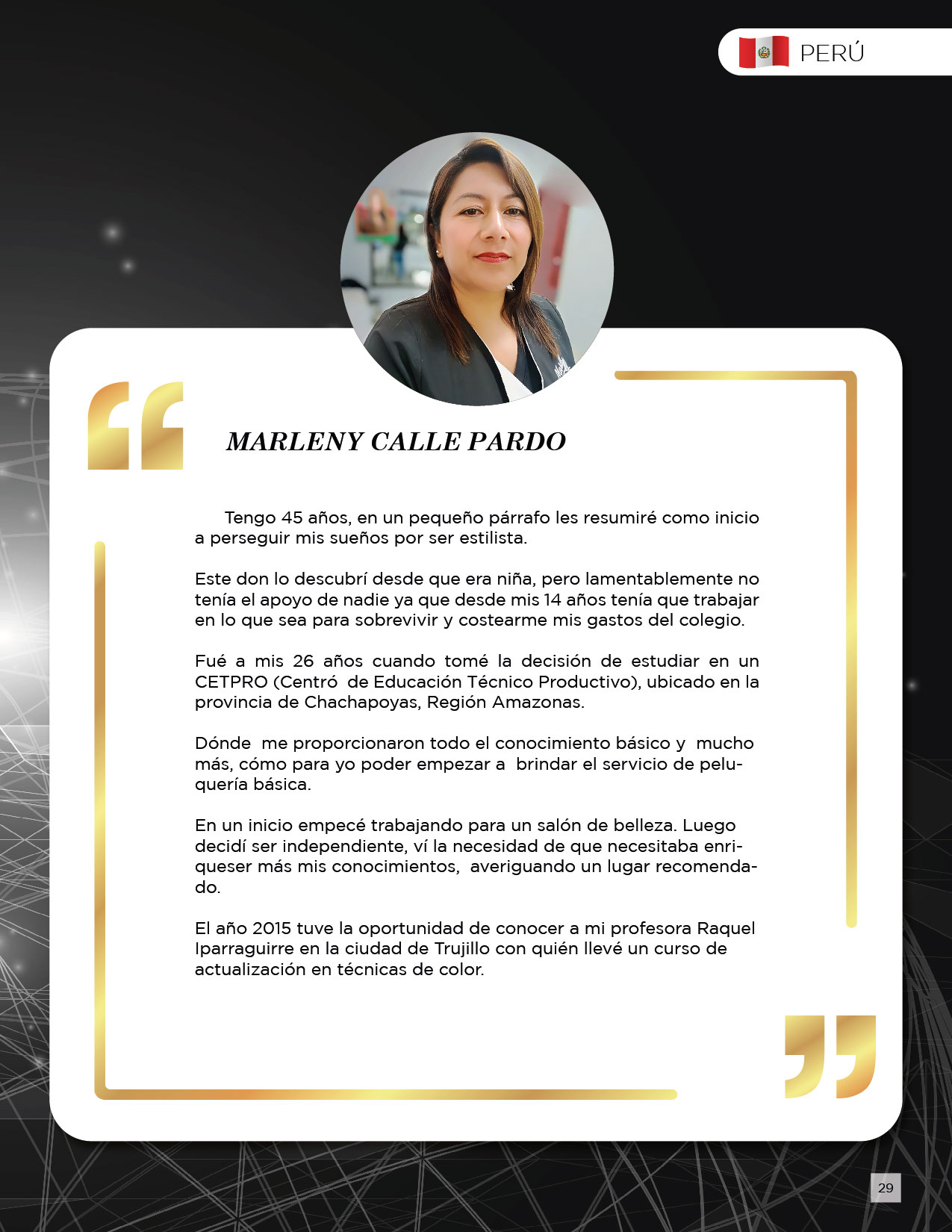 PERÚ

MARLENY CALLE PARDO

Tengo 45 años, en un pequeño párrafo les resumiré como inicio a perseguir mis sueños por ser estilista.

Este don lo descubrí desde que era niña, pero lamentablemente no tenía el apoyo de nadie ya que desde mis 14 años tenía que trabajar en lo que sea para sobrevivir y costearme mis gastos del colegio.

Fué a mis 26 años cuando tomé la decisión de estudiar en un CETPRO (Centró de Educación Técnico Productivo), ubicado en la provincia de Chachapoyas, Región Amazonas.

Dónde me proporcionaron todo el conocimiento básico y mucho más, cómo para yo poder empezar a brindar el servicio de peluquería básica.

En un inicio empecé trabajando para un salón de belleza. Luego decidí ser independiente, ví la necesidad de que necesitaba enriqueser más mis conocimientos, averiguando un lugar recomendado.

El año 2015 tuve la oportunidad de conocer a mi profesora Raquel Iparraguirre en la ciudad de Trujillo con quién llevé un curso de actualización en técnicas de color.

29